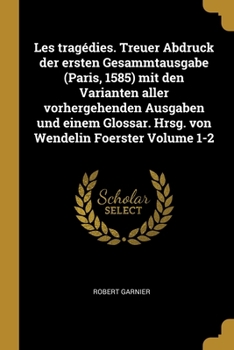 Les tragédies. Treuer Abdruck der ersten Gesammtausgabe (Paris, 1585) mit den Varianten aller vorhergehenden Ausgaben und einem Glossar. Hrsg. von Wendelin Foerster Volume 1-2

Scholar SELECT

ROBERT GARNIER